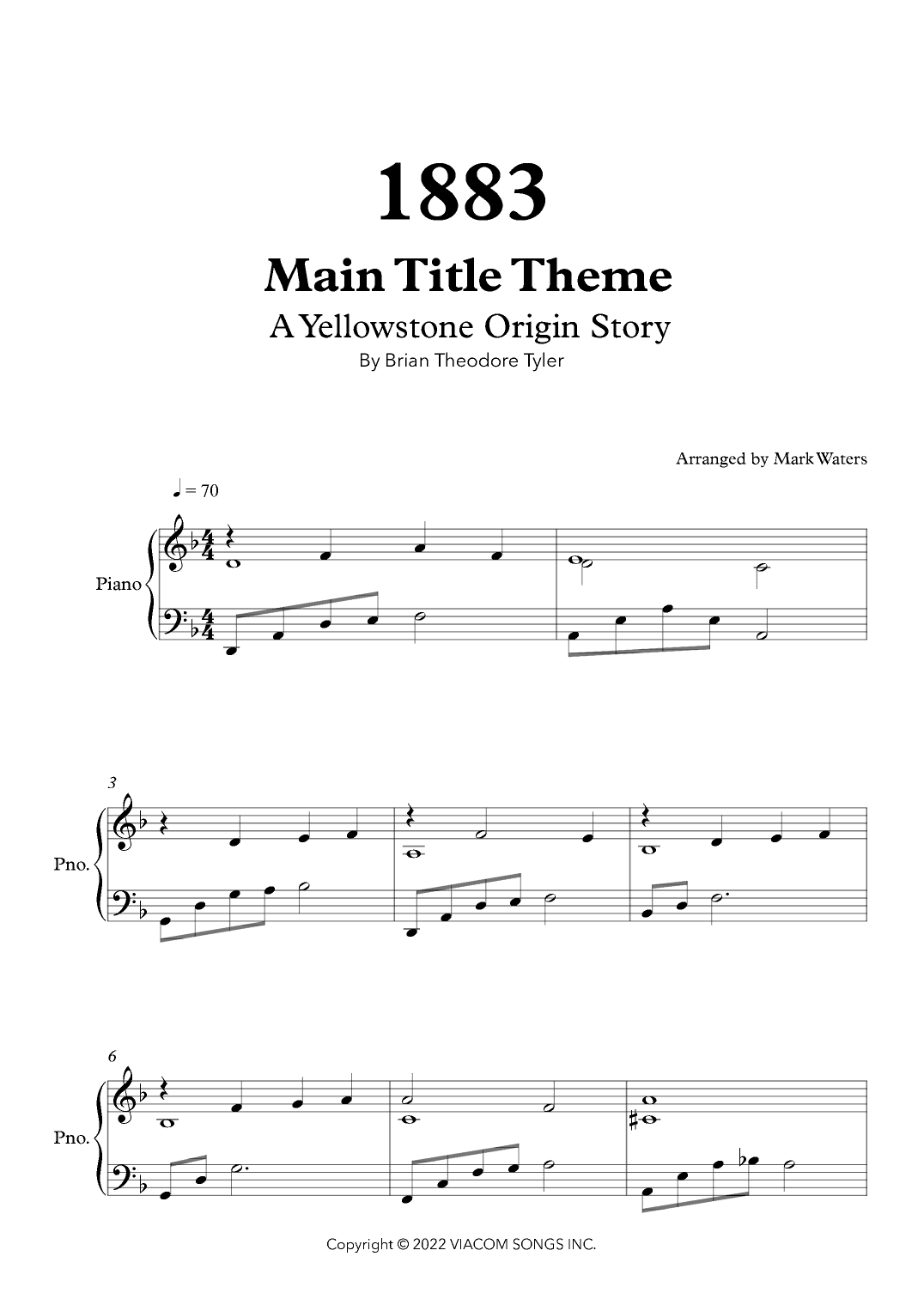 1883

Main Title Theme

A Yellowstone Origin Story

By Brian Theodore Tyler

Arranged by Mark Waters

♩ = 70

Piano

3

Pno.

6

Pno.

Copyright © 2022 VIACOM SONGS INC.